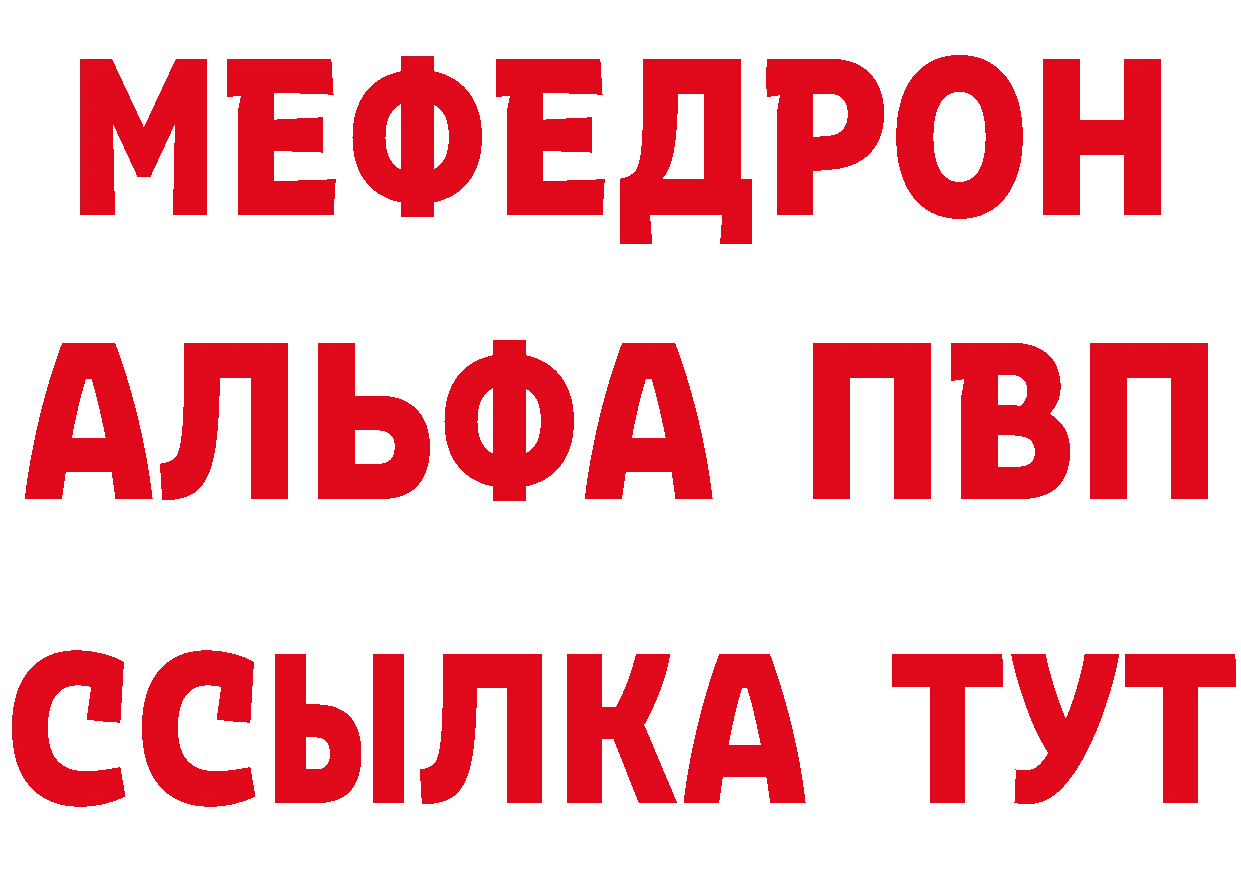 МЕФЕДРОН
АЛЬФА ПВП
ССЫЛКА ТУТ